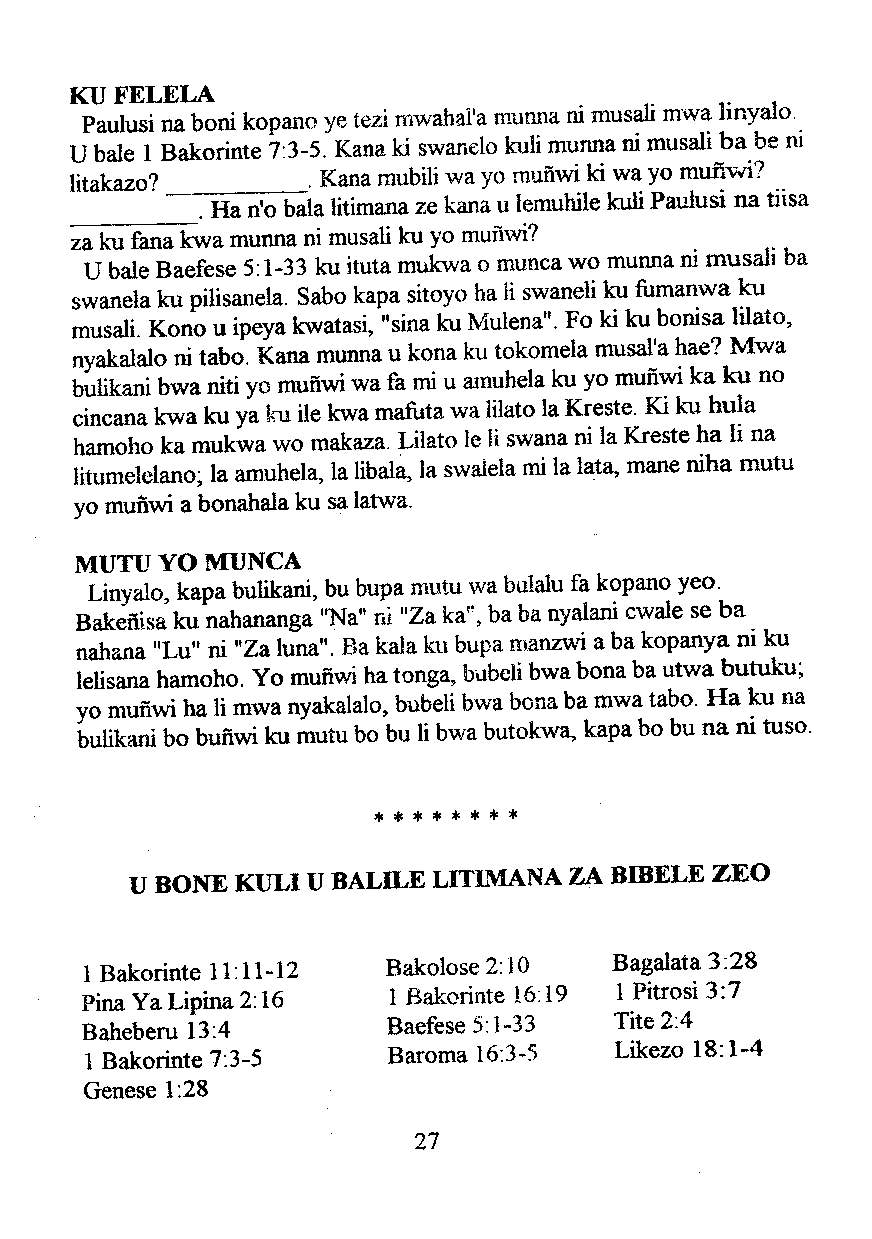 KU FELELA

Paulusi na boni kopano ye tezi mwahal'a munna ni musali mwa linyalo. U bale 1 Bakorinte 7:3-5. Kana ki swanelo kuli munna ni musali ba be ni litakazo? __________. Kana mubili wa yo muñwi ki wa yo muñwi? __________. Ha n'o bala litimana ze kana u lemuhile kuli Paulusi na tiisa za ku fana kwa munna ni musali ku yo muñwi?

U bale Baefese 5:1-33 ku ituta mukwa o munca wo munna ni musali ba swanela ku pilisanela. Sabo kapa sitoyo ha li swaneli ku fumanwa ku musali. Kono u ipeya kwatasi, "sina ku Mulena". Fo ki ku bonisa lilato, nyakalalo ni tabo. Kana munna u kona ku tokomela musal'a hae? Mwa bulikani bwa niti yo muñwi wa fa mi u amuhela ku yo muñwi ka ku no cincana kwa ku ya ku ile kwa mafuta wa lilato la Kreste. Ki ku hula hamoho ka mukwa wo makaza. Lilato le li swana ni la Kreste ha li na litumelelano; la amuhela, la libala, la swalela mi la lata, mane niha mutu yo muñwi a bonahala ku sa latwa.

MUTU YO MUNCA

Linyalo, kapa bulikani, bu bupa mutu wa bulalu fa kopano yeo. Bakeñisa ku nahananga "Na" ni "Za ka", ba ba nyalani cwale se ba nahana "Lu" ni "Za luna". Ba kala ku bupa manzwi a ba kopanya ni ku lelisana hamoho. Yo muñwi ha tonga, bubeli bwa bona ba utwa butuku; yo muñwi ha li mwa nyakalalo, bubeli bwa bona ba mwa tabo. Ha ku na bulikani bo buñwi ku mutu bo bu li bwa butokwa, kapa bo bu na ni tuso.

* * * * * * * *

U BONE KULI U BALILE LITIMANA ZA BIBELE ZEO

1 Bakorinte 11:11-12
Pina Ya Lipina 2:16
Baheberu 13:4
1 Bakorinte 7:3-5
Genese 1:28

Bakolose 2:10
1 Bakorinte 16:19
Baefese 5:1-33
Baroma 16:3-5

Bagalata 3:28
1 Pitrosi 3:7
Tite 2:4
Likezo 18:1-4

27